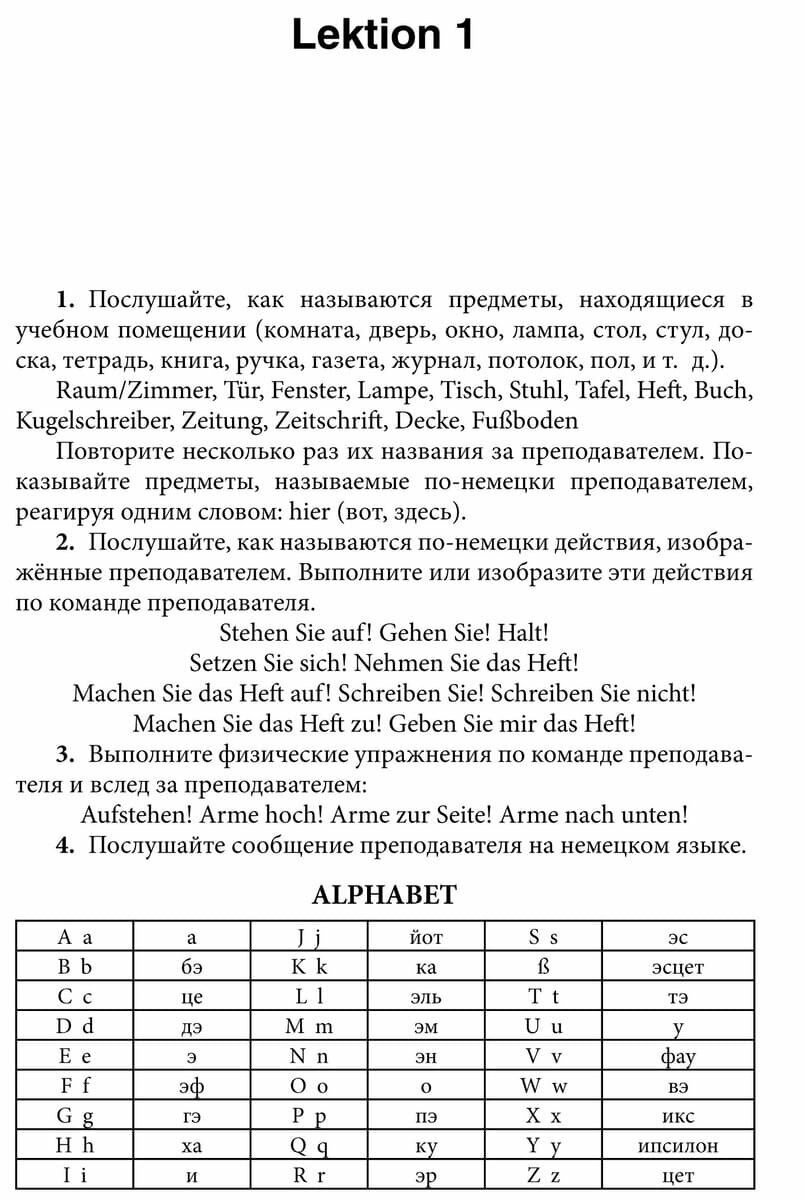 Lektion 1

**1.** Послушайте, как называются предметы, находящиеся в учебном помещении (комната, дверь, окно, лампа, стол, стул, доска, тетрадь, книга, ручка, газета, журнал, потолок, пол, и т. д.).

Raum/Zimmer, Tür, Fenster, Lampe, Tisch, Stuhl, Tafel, Heft, Buch, Kugelschreiber, Zeitung, Zeitschrift, Decke, Fußboden

Повторите несколько раз их названия за преподавателем. Показывайте предметы, называемые по-немецки преподавателем, реагируя одним словом: hier (вот, здесь).

**2.** Послушайте, как называются по-немецки действия, изображённые преподавателем. Выполните или изобразите эти действия по команде преподавателя.

Stehen Sie auf! Gehen Sie! Halt!
Setzen Sie sich! Nehmen Sie das Heft!
Machen Sie das Heft auf! Schreiben Sie! Schreiben Sie nicht!
Machen Sie das Heft zu! Geben Sie mir das Heft!

**3.** Выполните физические упражнения по команде преподавателя и вслед за преподавателем:

Aufstehen! Arme hoch! Arme zur Seite! Arme nach unten!

**4.** Послушайте сообщение преподавателя на немецком языке.

ALPHABET

| A a | а | J j | йот | S s | эс |
|---|---|---|---|---|---|
| B b | бэ | K k | ка | ß | эсцет |
| C c | це | L l | эль | T t | тэ |
| D d | дэ | M m | эм | U u | у |
| E e | э | N n | эн | V v | фау |
| F f | эф | O o | о | W w | вэ |
| G g | гэ | P p | пэ | X x | икс |
| H h | ха | Q q | ку | Y y | ипсилон |
| I i | и | R r | эр | Z z | цет |